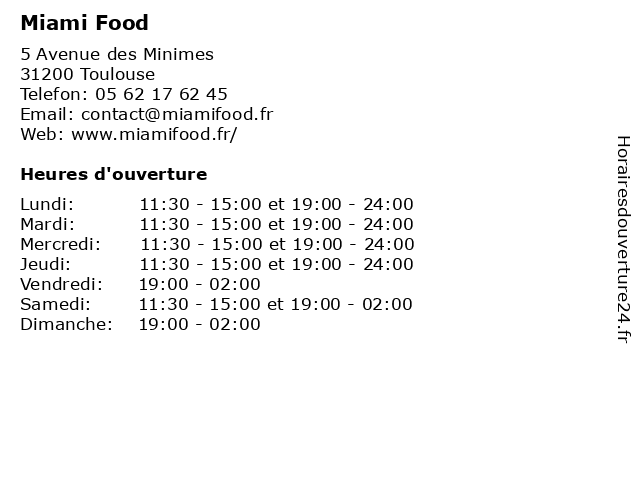 Miami Food

5 Avenue des Minimes
31200 Toulouse
Telefon: 05 62 17 62 45
Email: contact@miamifood.fr
Web: www.miamifood.fr/

Heures d'ouverture

Lundi: 11:30 - 15:00 et 19:00 - 24:00
Mardi: 11:30 - 15:00 et 19:00 - 24:00
Mercredi: 11:30 - 15:00 et 19:00 - 24:00
Jeudi: 11:30 - 15:00 et 19:00 - 24:00
Vendredi: 19:00 - 02:00
Samedi: 11:30 - 15:00 et 19:00 - 02:00
Dimanche: 19:00 - 02:00

Horairesdouverture24.fr